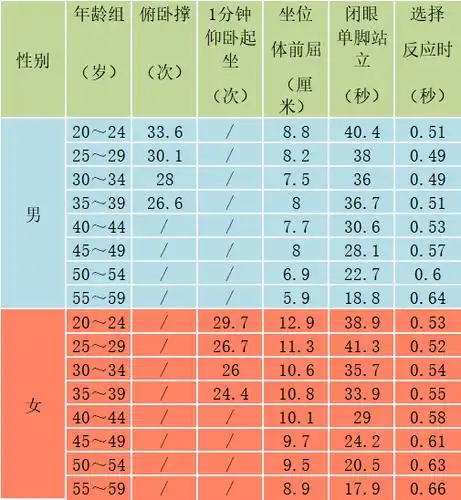 | 性别 | 年龄组（岁） | 俯卧撑（次） | 1分钟仰卧起坐（次） | 坐位体前屈（厘米） | 闭眼单脚站立（秒） | 选择反应时（秒） |
|---|---|---|---|---|---|---|
| 男 | 20～24 | 33.6 | / | 8.8 | 40.4 | 0.51 |
| | 25～29 | 30.1 | / | 8.2 | 38 | 0.49 |
| | 30～34 | 28 | / | 7.5 | 36 | 0.49 |
| | 35～39 | 26.6 | / | 8 | 36.7 | 0.51 |
| | 40～44 | / | / | 7.7 | 30.6 | 0.53 |
| | 45～49 | / | / | 8 | 28.1 | 0.57 |
| | 50～54 | / | / | 6.9 | 22.7 | 0.6 |
| | 55～59 | / | / | 5.9 | 18.8 | 0.64 |
| 女 | 20～24 | / | 29.7 | 12.9 | 38.9 | 0.53 |
| | 25～29 | / | 26.7 | 11.3 | 41.3 | 0.52 |
| | 30～34 | / | 26 | 10.6 | 35.7 | 0.54 |
| | 35～39 | / | 24.4 | 10.8 | 33.9 | 0.55 |
| | 40～44 | / | / | 10.1 | 29 | 0.58 |
| | 45～49 | / | / | 9.7 | 24.2 | 0.61 |
| | 50～54 | / | / | 9.5 | 20.5 | 0.63 |
| | 55～59 | / | / | 8.9 | 17.9 | 0.66 |